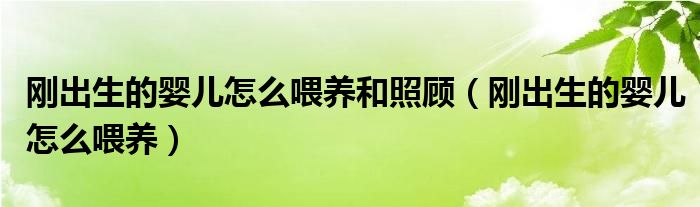 刚出生的婴儿怎么喂养和照顾（刚出生的婴儿怎么喂养）